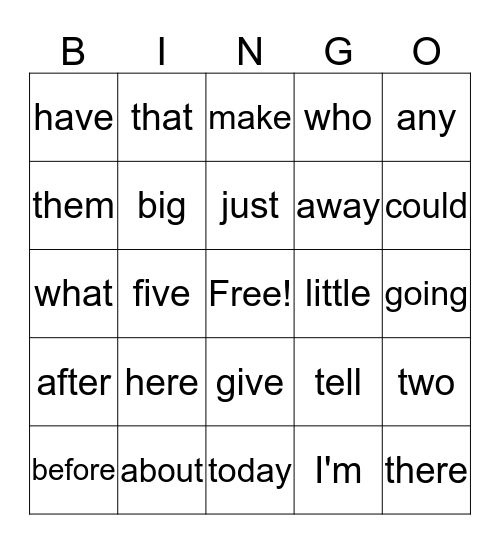 | B | I | N | G | O |
|---|---|---|---|---|
| have | that | make | who | any |
| them | big | just | away | could |
| what | five | Free! | little | going |
| after | here | give | tell | two |
| before | about | today | I'm | there |